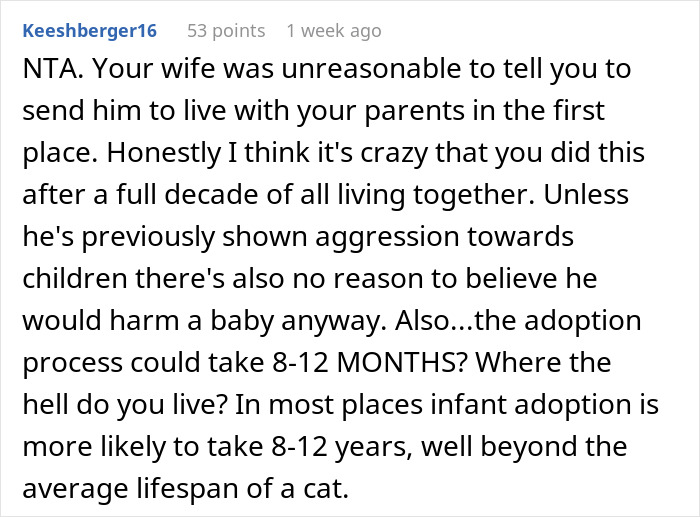 Keeshberger16 53 points 1 week ago

NTA. Your wife was unreasonable to tell you to send him to live with your parents in the first place. Honestly I think it's crazy that you did this after a full decade of all living together. Unless he's previously shown aggression towards children there's also no reason to believe he would harm a baby anyway. Also...the adoption process could take 8-12 MONTHS? Where the hell do you live? In most places infant adoption is more likely to take 8-12 years, well beyond the average lifespan of a cat.